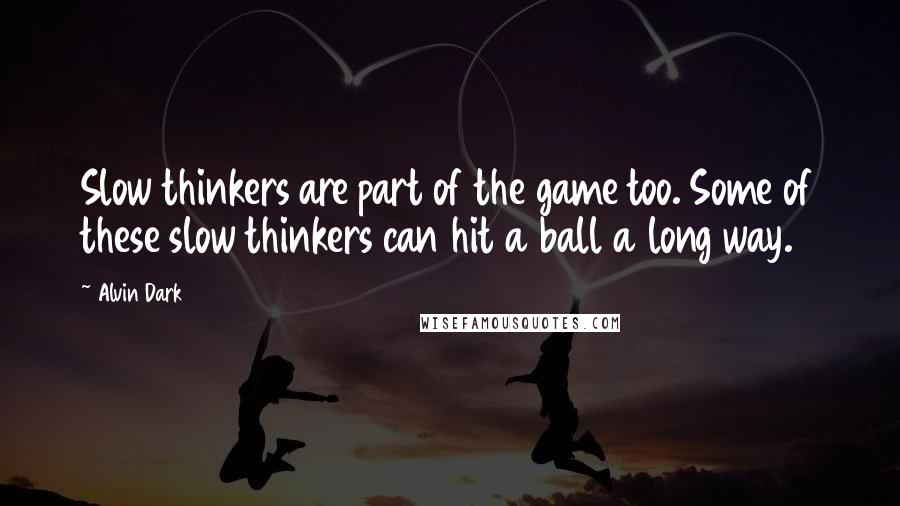 Slow thinkers are part of the game too. Some of these slow thinkers can hit a ball a long way.

~ Alvin Dark

WISEFAMOUSQUOTES.COM